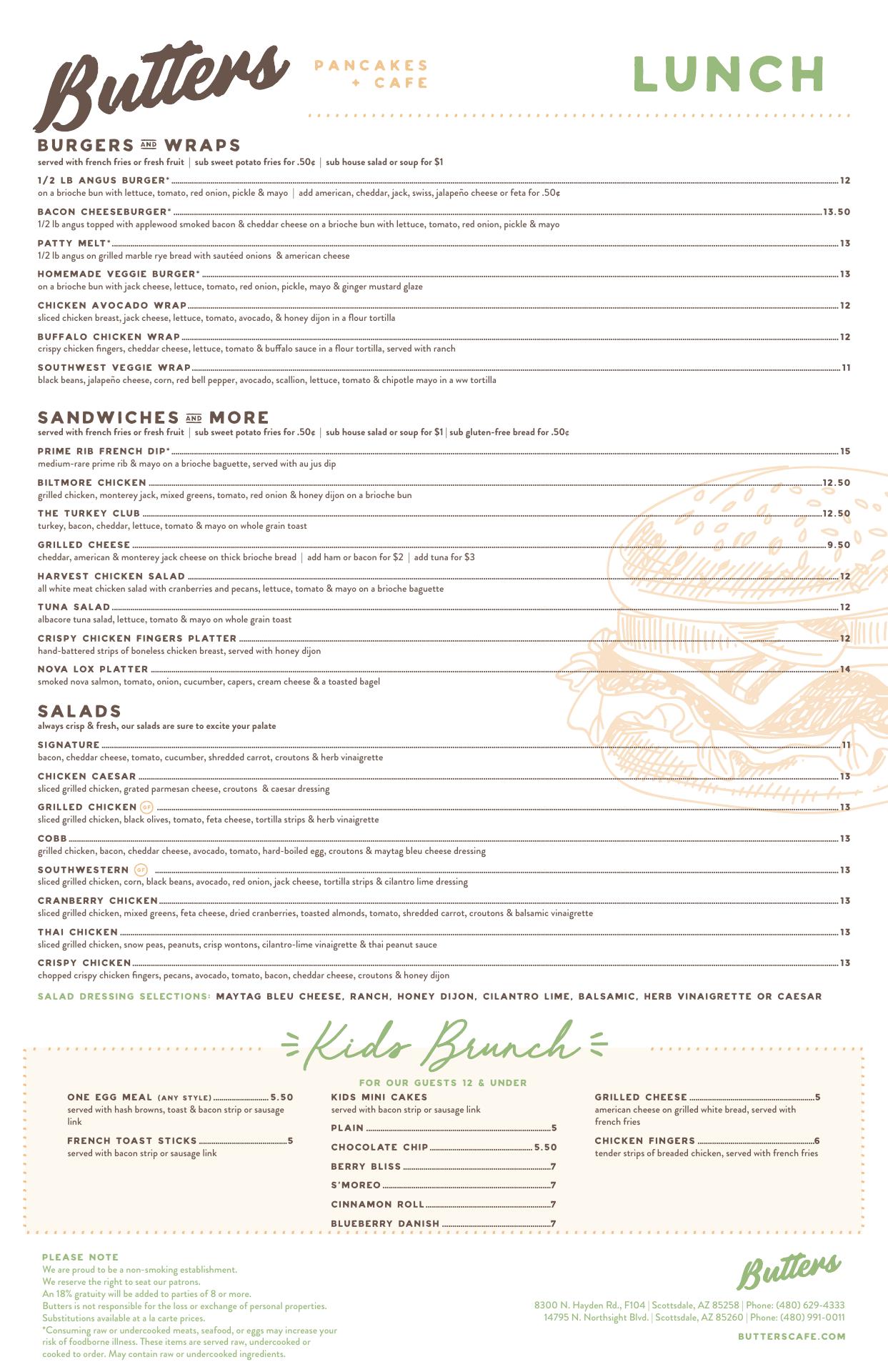 Butters PANCAKES + CAFE

LUNCH

BURGERS AND WRAPS
served with french fries or fresh fruit | sub sweet potato fries for .50¢ | sub house salad or soup for $1

1/2 LB ANGUS BURGER* 12
on a brioche bun with lettuce, tomato, red onion, pickle & mayo | add american, cheddar, jack, swiss, jalapeño cheese or feta for .50¢

BACON CHEESEBURGER* 13.50
1/2 lb angus topped with applewood smoked bacon & cheddar cheese on a brioche bun with lettuce, tomato, red onion, pickle & mayo

PATTY MELT* 13
1/2 lb angus on grilled marble rye bread with sautéed onions & american cheese

HOMEMADE VEGGIE BURGER* 13
on a brioche bun with jack cheese, lettuce, tomato, red onion, pickle, mayo & ginger mustard glaze

CHICKEN AVOCADO WRAP 12
sliced chicken breast, jack cheese, lettuce, tomato, avocado, & honey dijon in a flour tortilla

BUFFALO CHICKEN WRAP 12
crispy chicken fingers, cheddar cheese, lettuce, tomato & buffalo sauce in a flour tortilla, served with ranch

SOUTHWEST VEGGIE WRAP 11
black beans, jalapeño cheese, corn, red bell pepper, avocado, scallion, lettuce, tomato & chipotle mayo in a ww tortilla

SANDWICHES AND MORE
served with french fries or fresh fruit | sub sweet potato fries for .50¢ | sub house salad or soup for $1 | sub gluten-free bread for .50¢

PRIME RIB FRENCH DIP* 15
medium-rare prime rib & mayo on a brioche baguette, served with au jus dip

BILTMORE CHICKEN 12.50
grilled chicken, monterey jack, mixed greens, tomato, red onion & honey dijon on a brioche bun

THE TURKEY CLUB 12.50
turkey, bacon, cheddar, lettuce, tomato & mayo on whole grain toast

GRILLED CHEESE 9.50
cheddar, american & monterey jack cheese on thick brioche bread | add ham or bacon for $2 | add tuna for $3

HARVEST CHICKEN SALAD 12
all white meat chicken salad with cranberries and pecans, lettuce, tomato & mayo on a brioche baguette

TUNA SALAD 12
albacore tuna salad, lettuce, tomato & mayo on whole grain toast

CRISPY CHICKEN FINGERS PLATTER 12
hand-battered strips of boneless chicken breast, served with honey dijon

NOVA LOX PLATTER 14
smoked nova salmon, tomato, onion, cucumber, capers, cream cheese & a toasted bagel

SALADS
always crisp & fresh, our salads are sure to excite your palate

SIGNATURE 11
bacon, cheddar cheese, tomato, cucumber, shredded carrot, croutons & herb vinaigrette

CHICKEN CAESAR 13
sliced grilled chicken, grated parmesan cheese, croutons & caesar dressing

GRILLED CHICKEN GF 13
sliced grilled chicken, black olives, tomato, feta cheese, tortilla strips & herb vinaigrette

COBB 13
grilled chicken, bacon, cheddar cheese, avocado, tomato, hard-boiled egg, croutons & maytag bleu cheese dressing

SOUTHWESTERN GF 13
sliced grilled chicken, corn, black beans, avocado, red onion, jack cheese, tortilla strips & cilantro lime dressing

CRANBERRY CHICKEN 13
sliced grilled chicken, mixed greens, feta cheese, dried cranberries, toasted almonds, tomato, shredded carrot, croutons & balsamic vinaigrette

THAI CHICKEN 13
sliced grilled chicken, snow peas, peanuts, crisp wontons, cilantro-lime vinaigrette & thai peanut sauce

CRISPY CHICKEN 13
chopped crispy chicken fingers, pecans, avocado, tomato, bacon, cheddar cheese, croutons & honey dijon

SALAD DRESSING SELECTIONS: MAYTAG BLEU CHEESE, RANCH, HONEY DIJON, CILANTRO LIME, BALSAMIC, HERB VINAIGRETTE OR CAESAR

Kids Brunch
FOR OUR GUESTS 12 & UNDER

ONE EGG MEAL (ANY STYLE) 5.50
served with hash browns, toast & bacon strip or sausage link

FRENCH TOAST STICKS 5
served with bacon strip or sausage link

KIDS MINI CAKES
served with bacon strip or sausage link
PLAIN 5
CHOCOLATE CHIP 5.50
BERRY BLISS 7
S'MOREO 7
CINNAMON ROLL 7
BLUEBERRY DANISH 7

GRILLED CHEESE 5
american cheese on grilled white bread, served with french fries

CHICKEN FINGERS 6
tender strips of breaded chicken, served with french fries

PLEASE NOTE
We are proud to be a non-smoking establishment.
We reserve the right to seat our patrons.
An 18% gratuity will be added to parties of 8 or more.
Butters is not responsible for the loss or exchange of personal properties.
Substitutions available at a la carte prices.
*Consuming raw or undercooked meats, seafood, or eggs may increase your risk of foodborne illness. These items are served raw, undercooked or cooked to order. May contain raw or undercooked ingredients.

Butters
8300 N. Hayden Rd., F104 | Scottsdale, AZ 85258 | Phone: (480) 629-4333
14795 N. Northsight Blvd. | Scottsdale, AZ 85260 | Phone: (480) 991-0011
BUTTERSCAFE.COM